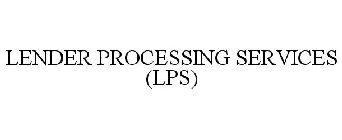 LENDER PROCESSING SERVICES (LPS)